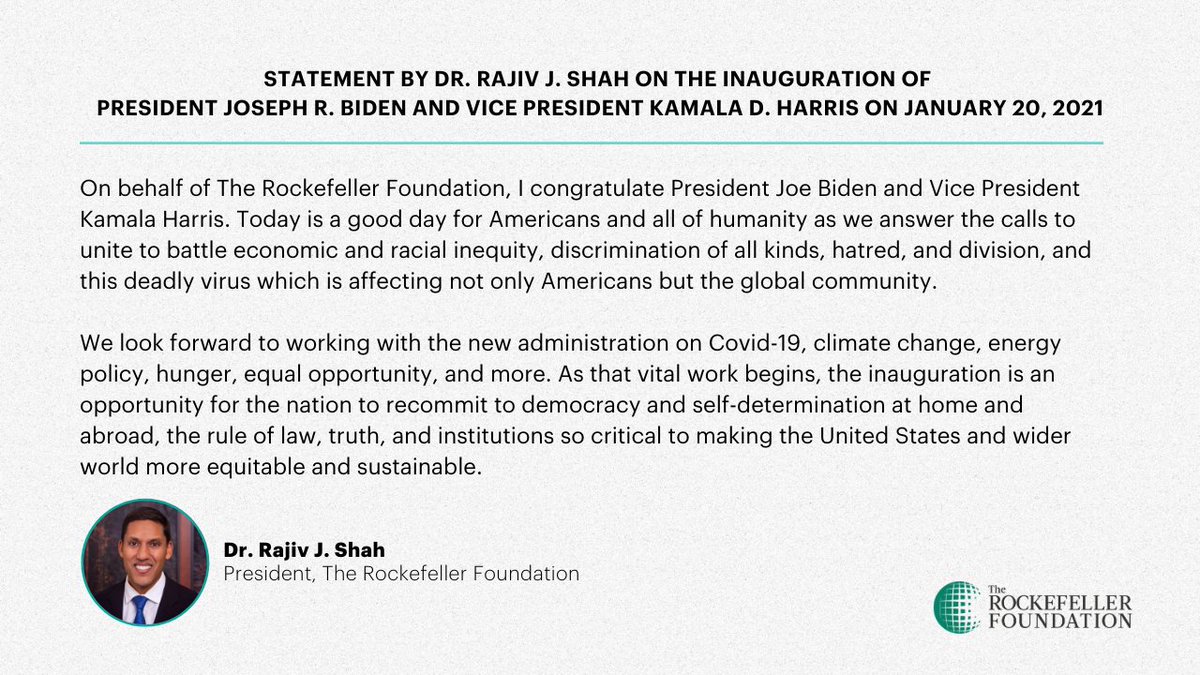 STATEMENT BY DR. RAJIV J. SHAH ON THE INAUGURATION OF PRESIDENT JOSEPH R. BIDEN AND VICE PRESIDENT KAMALA D. HARRIS ON JANUARY 20, 2021

On behalf of The Rockefeller Foundation, I congratulate President Joe Biden and Vice President Kamala Harris. Today is a good day for Americans and all of humanity as we answer the calls to unite to battle economic and racial inequity, discrimination of all kinds, hatred, and division, and this deadly virus which is affecting not only Americans but the global community.

We look forward to working with the new administration on Covid-19, climate change, energy policy, hunger, equal opportunity, and more. As that vital work begins, the inauguration is an opportunity for the nation to recommit to democracy and self-determination at home and abroad, the rule of law, truth, and institutions so critical to making the United States and wider world more equitable and sustainable.

Dr. Rajiv J. Shah
President, The Rockefeller Foundation

The ROCKEFELLER FOUNDATION